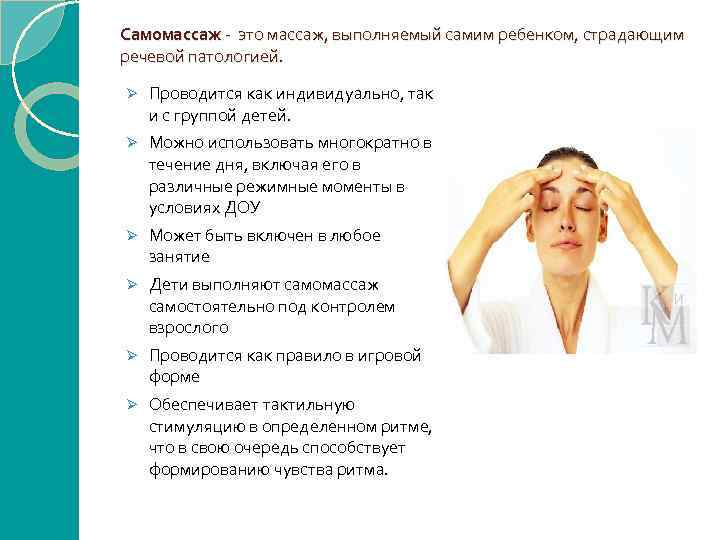 Самомассаж - это массаж, выполняемый самим ребенком, страдающим речевой патологией.

➢ Проводится как индивидуально, так и с группой детей.

➢ Можно использовать многократно в течение дня, включая его в различные режимные моменты в условиях ДОУ

➢ Может быть включен в любое занятие

➢ Дети выполняют самомассаж самостоятельно под контролем взрослого

➢ Проводится как правило в игровой форме

➢ Обеспечивает тактильную стимуляцию в определенном ритме, что в свою очередь способствует формированию чувства ритма.

КиМ